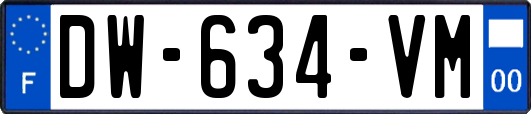 F
DW-634-VM
00